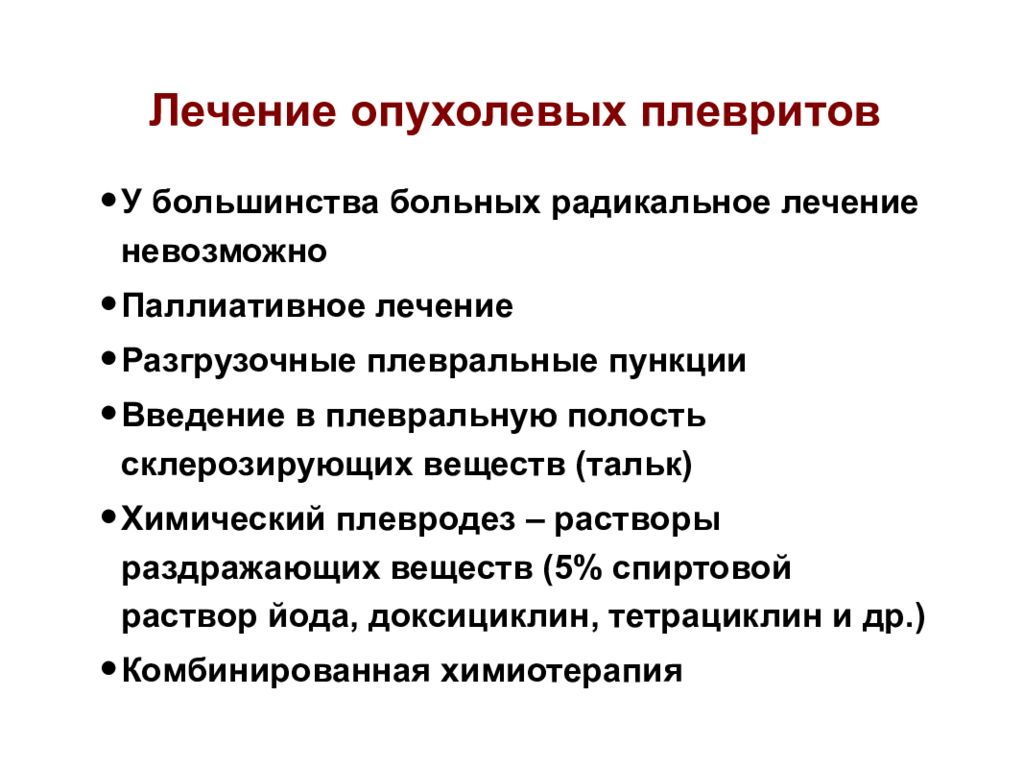 Лечение опухолевых плевритов

• У большинства больных радикальное лечение невозможно
• Паллиативное лечение
• Разгрузочные плевральные пункции
• Введение в плевральную полость склерозирующих веществ (тальк)
• Химический плевродез – растворы раздражающих веществ (5% спиртовой раствор йода, доксициклин, тетрациклин и др.)
• Комбинированная химиотерапия